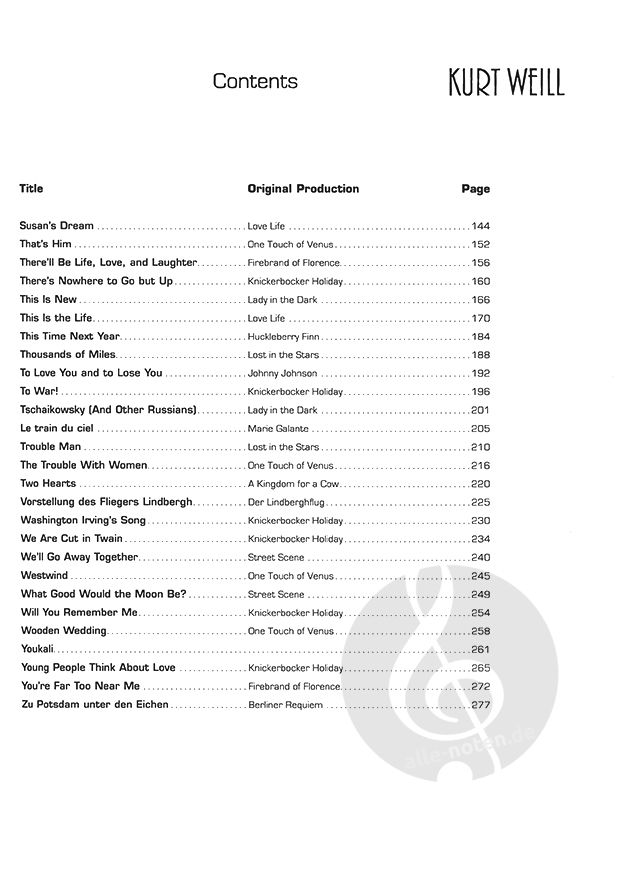 Contents

KURT WEILL

| Title | Original Production | Page |
|---|---|---|
| Susan's Dream | Love Life | 144 |
| That's Him | One Touch of Venus | 152 |
| There'll Be Life, Love, and Laughter | Firebrand of Florence | 156 |
| There's Nowhere to Go but Up | Knickerbocker Holiday | 160 |
| This Is New | Lady in the Dark | 166 |
| This Is the Life | Love Life | 170 |
| This Time Next Year | Huckleberry Finn | 184 |
| Thousands of Miles | Lost in the Stars | 188 |
| To Love You and to Lose You | Johnny Johnson | 192 |
| To War! | Knickerbocker Holiday | 196 |
| Tschaikowsky (And Other Russians) | Lady in the Dark | 201 |
| Le train du ciel | Marie Galante | 205 |
| Trouble Man | Lost in the Stars | 210 |
| The Trouble With Women | One Touch of Venus | 216 |
| Two Hearts | A Kingdom for a Cow | 220 |
| Vorstellung des Fliegers Lindbergh | Der Lindberghflug | 225 |
| Washington Irving's Song | Knickerbocker Holiday | 230 |
| We Are Cut in Twain | Knickerbocker Holiday | 234 |
| We'll Go Away Together | Street Scene | 240 |
| Westwind | One Touch of Venus | 245 |
| What Good Would the Moon Be? | Street Scene | 249 |
| Will You Remember Me | Knickerbocker Holiday | 254 |
| Wooden Wedding | One Touch of Venus | 258 |
| Youkali | | 261 |
| Young People Think About Love | Knickerbocker Holiday | 265 |
| You're Far Too Near Me | Firebrand of Florence | 272 |
| Zu Potsdam unter den Eichen | Berliner Requiem | 277 |

alle-noten.de